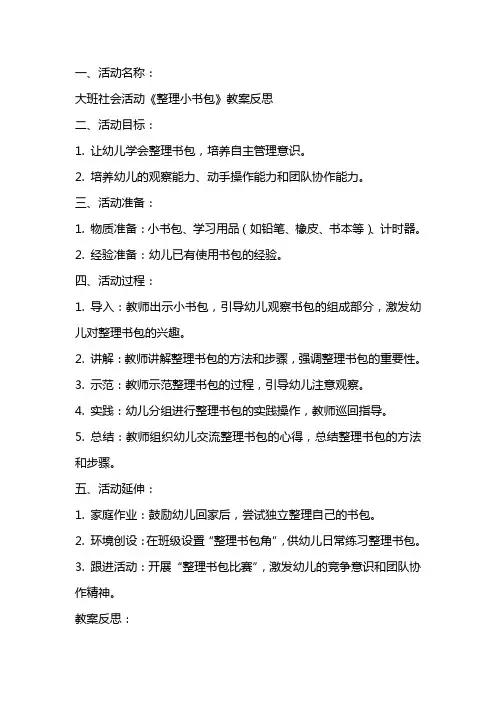 一、活动名称：

大班社会活动《整理小书包》教案反思

二、活动目标：

1. 让幼儿学会整理书包，培养自主管理意识。

2. 培养幼儿的观察能力、动手操作能力和团队协作能力。

三、活动准备：

1. 物质准备：小书包、学习用品（如铅笔、橡皮、书本等）、计时器。

2. 经验准备：幼儿已有使用书包的经验。

四、活动过程：

1. 导入：教师出示小书包，引导幼儿观察书包的组成部分，激发幼儿对整理书包的兴趣。

2. 讲解：教师讲解整理书包的方法和步骤，强调整理书包的重要性。

3. 示范：教师示范整理书包的过程，引导幼儿注意观察。

4. 实践：幼儿分组进行整理书包的实践操作，教师巡回指导。

5. 总结：教师组织幼儿交流整理书包的心得，总结整理书包的方法和步骤。

五、活动延伸：

1. 家庭作业：鼓励幼儿回家后，尝试独立整理自己的书包。

2. 环境创设：在班级设置“整理书包角”，供幼儿日常练习整理书包。

3. 跟进活动：开展“整理书包比赛”，激发幼儿的竞争意识和团队协作精神。

教案反思：